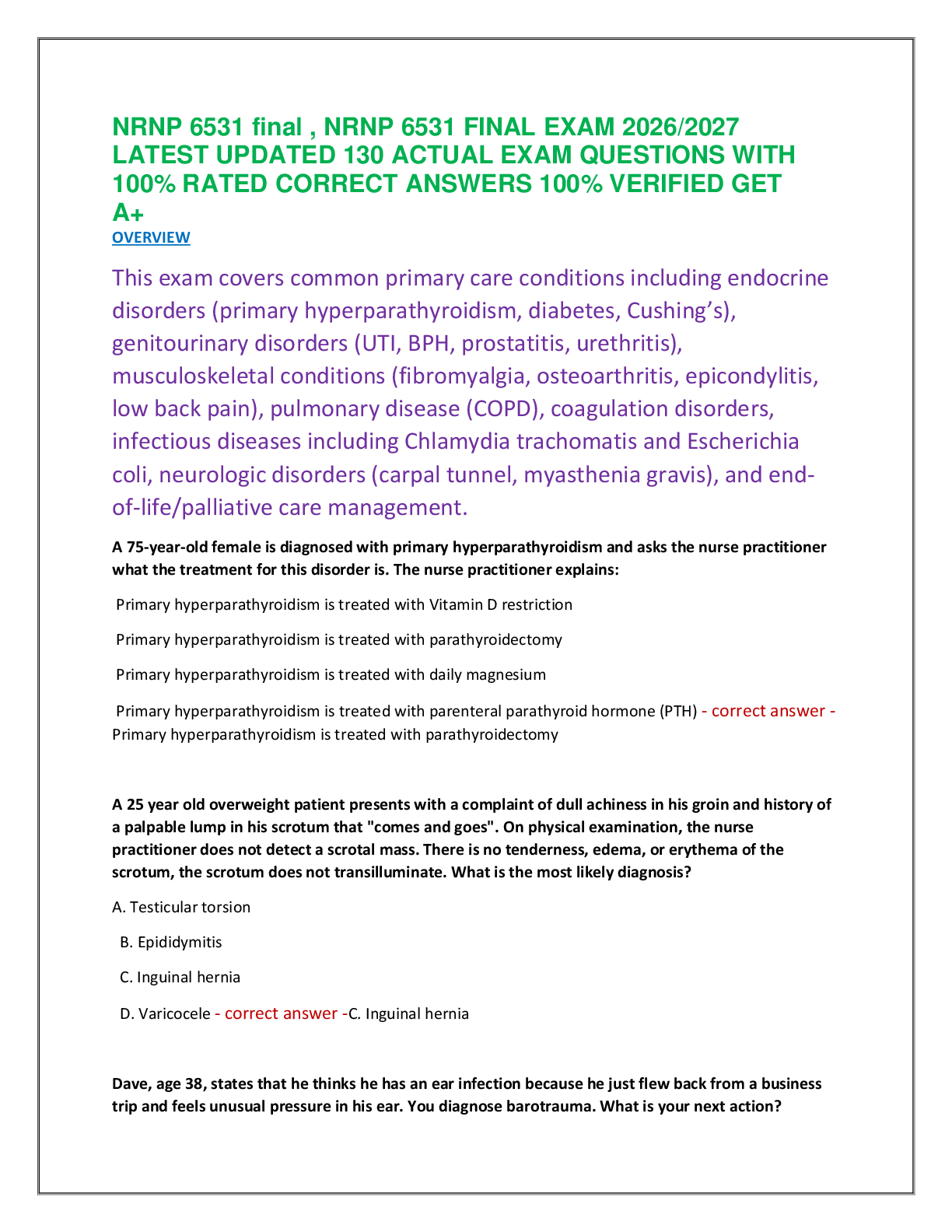 NRNP 6531 final , NRNP 6531 FINAL EXAM 2026/2027 LATEST UPDATED 130 ACTUAL EXAM QUESTIONS WITH 100% RATED CORRECT ANSWERS 100% VERIFIED GET A+

OVERVIEW

This exam covers common primary care conditions including endocrine disorders (primary hyperparathyroidism, diabetes, Cushing's), genitourinary disorders (UTI, BPH, prostatitis, urethritis), musculoskeletal conditions (fibromyalgia, osteoarthritis, epicondylitis, low back pain), pulmonary disease (COPD), coagulation disorders, infectious diseases including Chlamydia trachomatis and Escherichia coli, neurologic disorders (carpal tunnel, myasthenia gravis), and end-of-life/palliative care management.

A 75-year-old female is diagnosed with primary hyperparathyroidism and asks the nurse practitioner what the treatment for this disorder is. The nurse practitioner explains:

Primary hyperparathyroidism is treated with Vitamin D restriction

Primary hyperparathyroidism is treated with parathyroidectomy

Primary hyperparathyroidism is treated with daily magnesium

Primary hyperparathyroidism is treated with parenteral parathyroid hormone (PTH) - correct answer - Primary hyperparathyroidism is treated with parathyroidectomy

A 25 year old overweight patient presents with a complaint of dull achiness in his groin and history of a palpable lump in his scrotum that "comes and goes". On physical examination, the nurse practitioner does not detect a scrotal mass. There is no tenderness, edema, or erythema of the scrotum, the scrotum does not transilluminate. What is the most likely diagnosis?

A. Testicular torsion

B. Epididymitis

C. Inguinal hernia

D. Varicocele - correct answer -C. Inguinal hernia

Dave, age 38, states that he thinks he has an ear infection because he just flew back from a business trip and feels unusual pressure in his ear. You diagnose barotrauma. What is your next action?